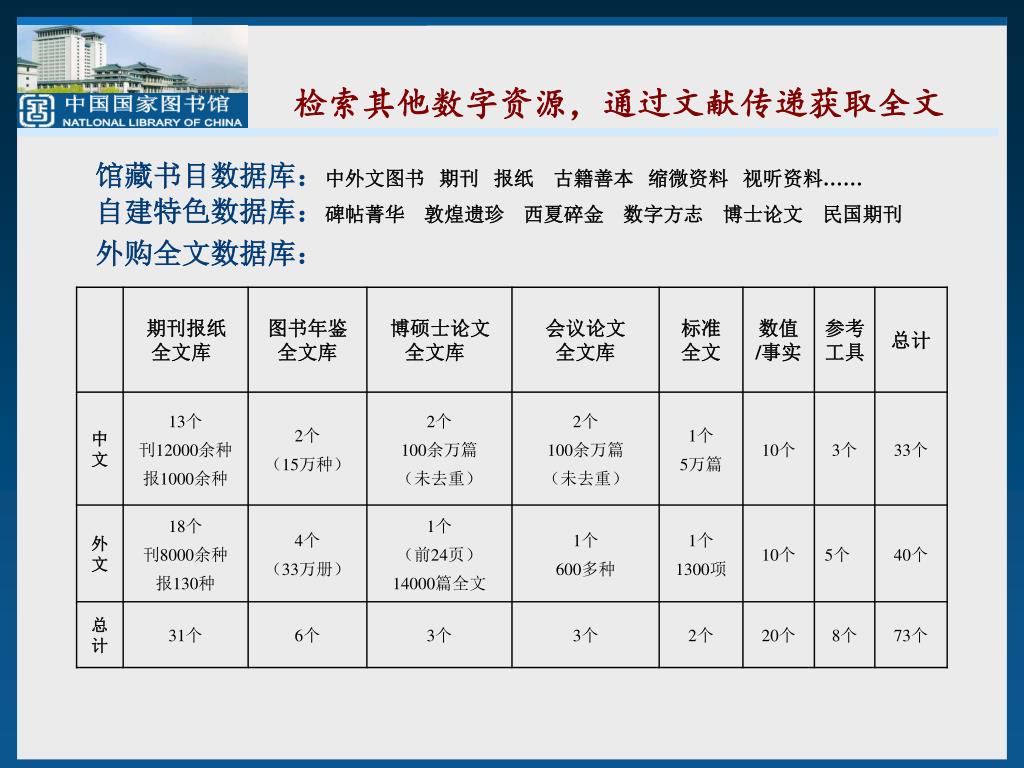 中国国家图书馆
NATLONAL LIBRARY OF CHINA

检索其他数字资源，通过文献传递获取全文

馆藏书目数据库：中外文图书 期刊 报纸 古籍善本 缩微资料 视听资料……
自建特色数据库：碑帖菁华 敦煌遗珍 西夏碎金 数字方志 博士论文 民国期刊
外购全文数据库：

| | 期刊报纸全文库 | 图书年鉴全文库 | 博硕士论文全文库 | 会议论文全文库 | 标准全文 | 数值/事实 | 参考工具 | 总计 |
|---|---|---|---|---|---|---|---|---|
| 中文 | 13个 刊12000余种 报1000余种 | 2个 （15万种） | 2个 100余万篇 （未去重） | 2个 100余万篇 （未去重） | 1个 5万篇 | 10个 | 3个 | 33个 |
| 外文 | 18个 刊8000余种 报130种 | 4个 （33万册） | 1个 （前24页） 14000篇全文 | 1个 600多种 | 1个 1300项 | 10个 | 5个 | 40个 |
| 总计 | 31个 | 6个 | 3个 | 3个 | 2个 | 20个 | 8个 | 73个 |